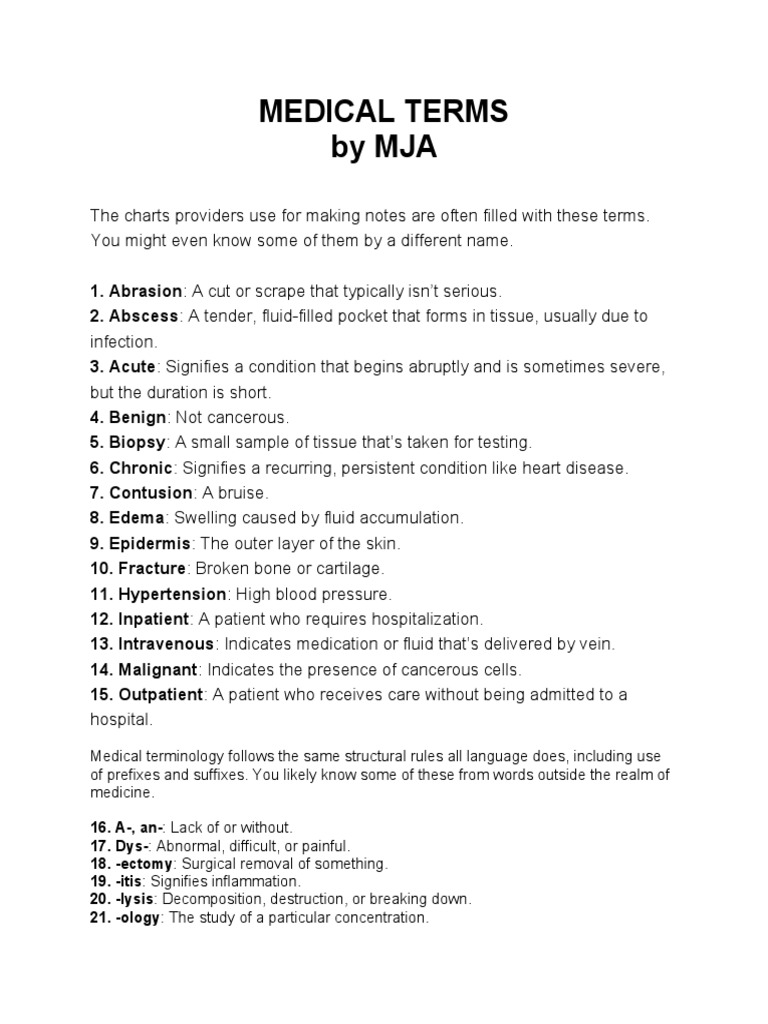 MEDICAL TERMS
by MJA

The charts providers use for making notes are often filled with these terms. You might even know some of them by a different name.

1. Abrasion: A cut or scrape that typically isn't serious.
2. Abscess: A tender, fluid-filled pocket that forms in tissue, usually due to infection.
3. Acute: Signifies a condition that begins abruptly and is sometimes severe, but the duration is short.
4. Benign: Not cancerous.
5. Biopsy: A small sample of tissue that's taken for testing.
6. Chronic: Signifies a recurring, persistent condition like heart disease.
7. Contusion: A bruise.
8. Edema: Swelling caused by fluid accumulation.
9. Epidermis: The outer layer of the skin.
10. Fracture: Broken bone or cartilage.
11. Hypertension: High blood pressure.
12. Inpatient: A patient who requires hospitalization.
13. Intravenous: Indicates medication or fluid that's delivered by vein.
14. Malignant: Indicates the presence of cancerous cells.
15. Outpatient: A patient who receives care without being admitted to a hospital.

Medical terminology follows the same structural rules all language does, including use of prefixes and suffixes. You likely know some of these from words outside the realm of medicine.

16. A-, an-: Lack of or without.
17. Dys-: Abnormal, difficult, or painful.
18. -ectomy: Surgical removal of something.
19. -itis: Signifies inflammation.
20. -lysis: Decomposition, destruction, or breaking down.
21. -ology: The study of a particular concentration.